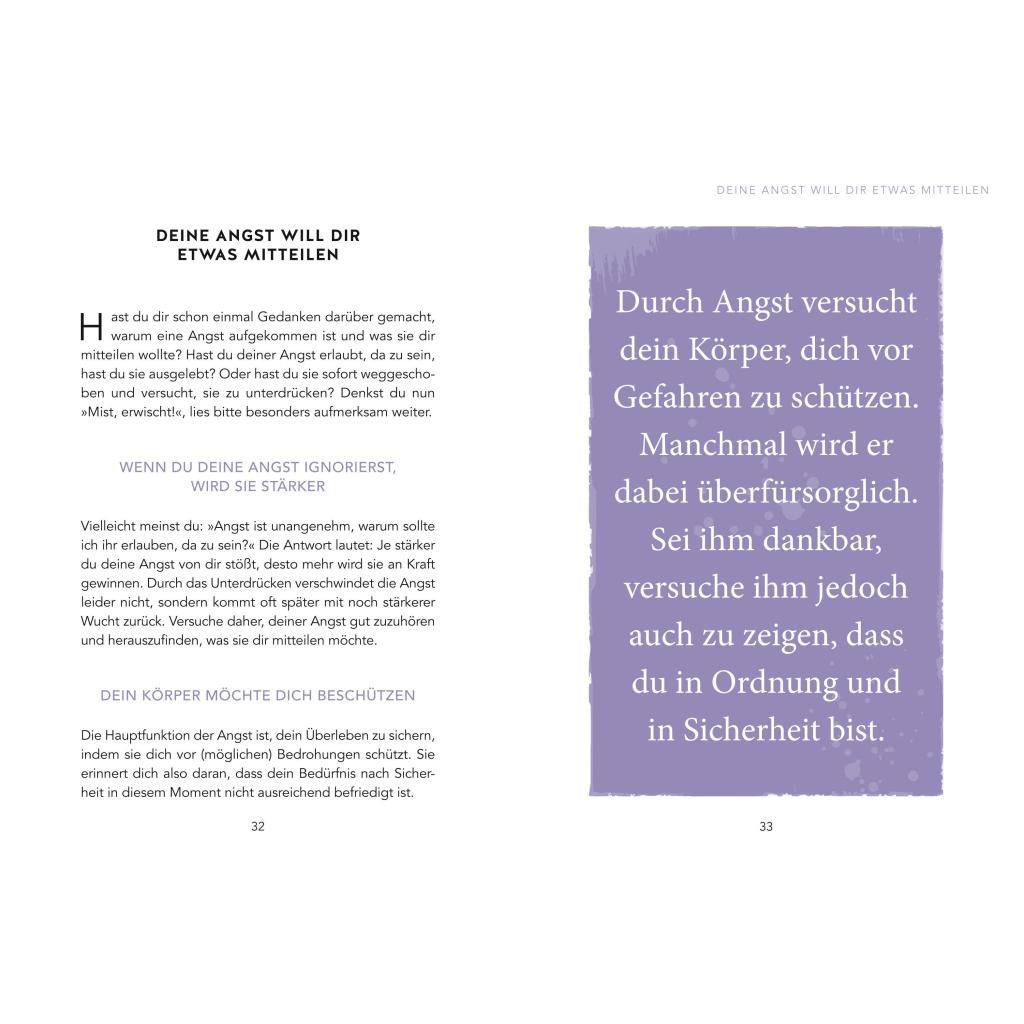 DEINE ANGST WILL DIR ETWAS MITTEILEN

Hast du dir schon einmal Gedanken darüber gemacht, warum eine Angst aufgekommen ist und was sie dir mitteilen wollte? Hast du deiner Angst erlaubt, da zu sein, hast du sie ausgelebt? Oder hast du sie sofort weggeschoben und versucht, sie zu unterdrücken? Denkst du nun »Mist, erwischt!«, lies bitte besonders aufmerksam weiter.

WENN DU DEINE ANGST IGNORIERST, WIRD SIE STÄRKER

Vielleicht meinst du: »Angst ist unangenehm, warum sollte ich ihr erlauben, da zu sein?« Die Antwort lautet: Je stärker du deine Angst von dir stößt, desto mehr wird sie an Kraft gewinnen. Durch das Unterdrücken verschwindet die Angst leider nicht, sondern kommt oft später mit noch stärkerer Wucht zurück. Versuche daher, deiner Angst gut zuzuhören und herauszufinden, was sie dir mitteilen möchte.

DEIN KÖRPER MÖCHTE DICH BESCHÜTZEN

Die Hauptfunktion der Angst ist, dein Überleben zu sichern, indem sie dich vor (möglichen) Bedrohungen schützt. Sie erinnert dich also daran, dass dein Bedürfnis nach Sicherheit in diesem Moment nicht ausreichend befriedigt ist.

32

DEINE ANGST WILL DIR ETWAS MITTEILEN

Durch Angst versucht dein Körper, dich vor Gefahren zu schützen. Manchmal wird er dabei überfürsorglich. Sei ihm dankbar, versuche ihm jedoch auch zu zeigen, dass du in Ordnung und in Sicherheit bist.

33